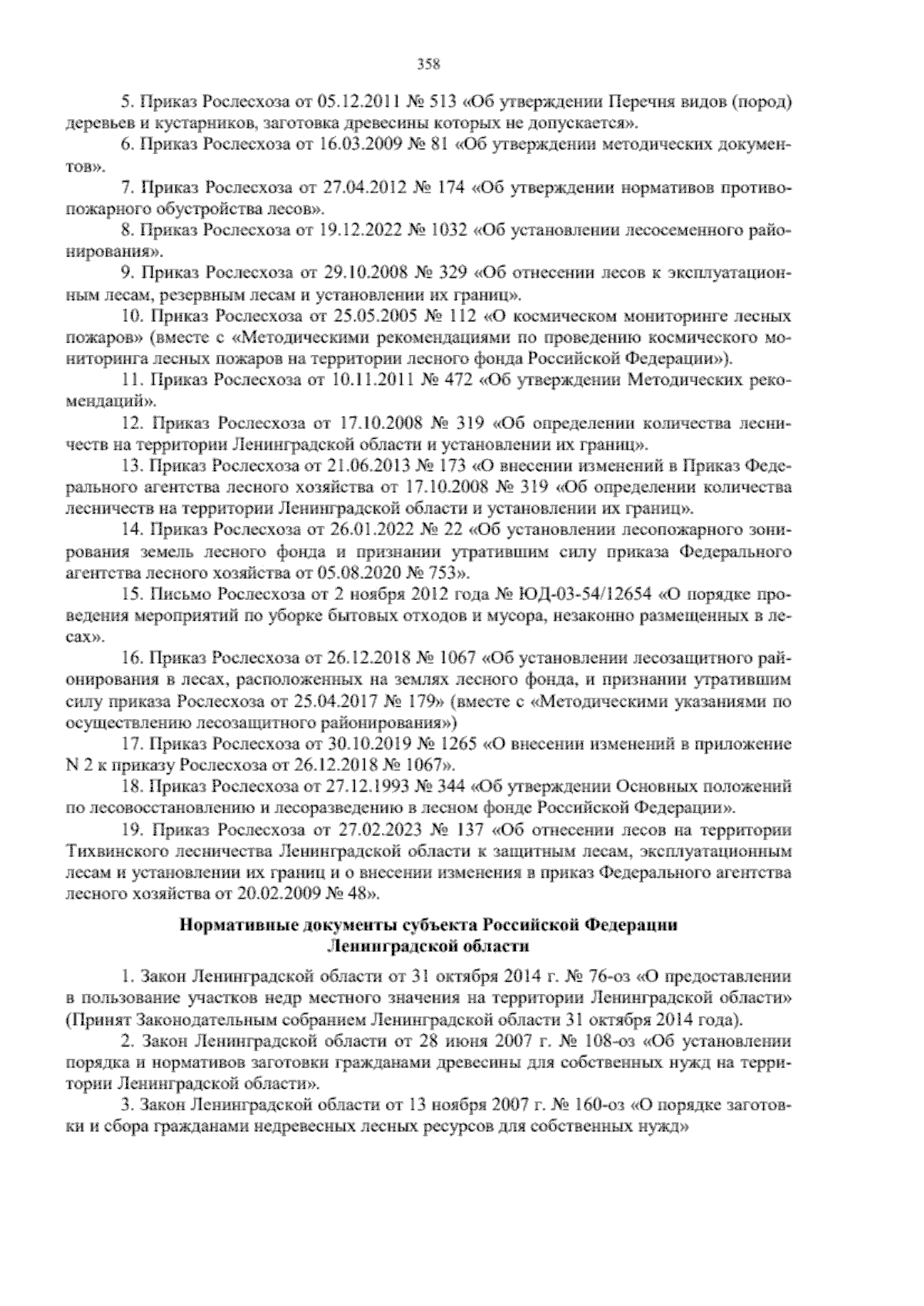 358

5. Приказ Рослесхоза от 05.12.2011 № 513 «Об утверждении Перечня видов (пород) деревьев и кустарников, заготовка древесины которых не допускается».

6. Приказ Рослесхоза от 16.03.2009 № 81 «Об утверждении методических документов».

7. Приказ Рослесхоза от 27.04.2012 № 174 «Об утверждении нормативов противопожарного обустройства лесов».

8. Приказ Рослесхоза от 19.12.2022 № 1032 «Об установлении лесосеменного районирования».

9. Приказ Рослесхоза от 29.10.2008 № 329 «Об отнесении лесов к эксплуатационным лесам, резервным лесам и установлении их границ».

10. Приказ Рослесхоза от 25.05.2005 № 112 «О космическом мониторинге лесных пожаров» (вместе с «Методическими рекомендациями по проведению космического мониторинга лесных пожаров на территории лесного фонда Российской Федерации»).

11. Приказ Рослесхоза от 10.11.2011 № 472 «Об утверждении Методических рекомендаций».

12. Приказ Рослесхоза от 17.10.2008 № 319 «Об определении количества лесничеств на территории Ленинградской области и установлении их границ».

13. Приказ Рослесхоза от 21.06.2013 № 173 «О внесении изменений в Приказ Федерального агентства лесного хозяйства от 17.10.2008 № 319 «Об определении количества лесничеств на территории Ленинградской области и установлении их границ».

14. Приказ Рослесхоза от 26.01.2022 № 22 «Об установлении лесопожарного зонирования земель лесного фонда и признании утратившим силу приказа Федерального агентства лесного хозяйства от 05.08.2020 № 753».

15. Письмо Рослесхоза от 2 ноября 2012 года № ЮД-03-54/12654 «О порядке проведения мероприятий по уборке бытовых отходов и мусора, незаконно размещенных в лесах».

16. Приказ Рослесхоза от 26.12.2018 № 1067 «Об установлении лесозащитного районирования в лесах, расположенных на землях лесного фонда, и признании утратившим силу приказа Рослесхоза от 25.04.2017 № 179» (вместе с «Методическими указаниями по осуществлению лесозащитного районирования»)

17. Приказ Рослесхоза от 30.10.2019 № 1265 «О внесении изменений в приложение N 2 к приказу Рослесхоза от 26.12.2018 № 1067».

18. Приказ Рослесхоза от 27.12.1993 № 344 «Об утверждении Основных положений по лесовосстановлению и лесоразведению в лесном фонде Российской Федерации».

19. Приказ Рослесхоза от 27.02.2023 № 137 «Об отнесении лесов на территории Тихвинского лесничества Ленинградской области к защитным лесам, эксплуатационным лесам и установлении их границ и о внесении изменения в приказ Федерального агентства лесного хозяйства от 20.02.2009 № 48».

Нормативные документы субъекта Российской Федерации
Ленинградской области

1. Закон Ленинградской области от 31 октября 2014 г. № 76-оз «О предоставлении в пользование участков недр местного значения на территории Ленинградской области» (Принят Законодательным собранием Ленинградской области 31 октября 2014 года).

2. Закон Ленинградской области от 28 июня 2007 г. № 108-оз «Об установлении порядка и нормативов заготовки гражданами древесины для собственных нужд на территории Ленинградской области».

3. Закон Ленинградской области от 13 ноября 2007 г. № 160-оз «О порядке заготовки и сбора гражданами недревесных лесных ресурсов для собственных нужд»